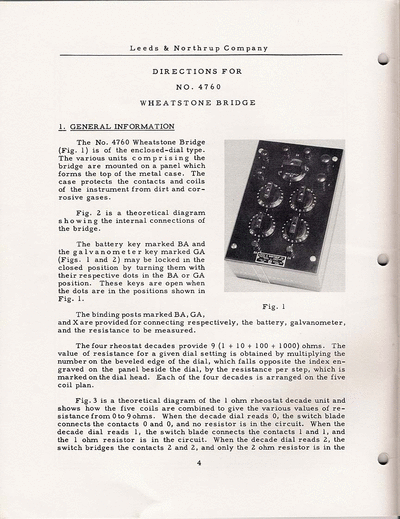 Leeds & Northrup Company

DIRECTIONS FOR

NO. 4760

WHEATSTONE BRIDGE

1. GENERAL INFORMATION

The No. 4760 Wheatstone Bridge (Fig. 1) is of the enclosed-dial type. The various units comprising the bridge are mounted on a panel which forms the top of the metal case. The case protects the contacts and coils of the instrument from dirt and corrosive gases.

Fig. 2 is a theoretical diagram showing the internal connections of the bridge.

The battery key marked BA and the galvanometer key marked GA (Figs. 1 and 2) may be locked in the closed position by turning them with their respective dots in the BA or GA position. These keys are open when the dots are in the positions shown in Fig. 1.

Fig. 1

The binding posts marked BA, GA, and X are provided for connecting respectively, the battery, galvanometer, and the resistance to be measured.

The four rheostat decades provide 9 (1 + 10 + 100 + 1000) ohms. The value of resistance for a given dial setting is obtained by multiplying the number on the beveled edge of the dial, which falls opposite the index engraved on the panel beside the dial, by the resistance per step, which is marked on the dial head. Each of the four decades is arranged on the five coil plan.

Fig. 3 is a theoretical diagram of the 1 ohm rheostat decade unit and shows how the five coils are combined to give the various values of resistance from 0 to 9 ohms. When the decade dial reads 0, the switch blade connects the contacts 0 and 0, and no resistor is in the circuit. When the decade dial reads 1, the switch blade connects the contacts 1 and 1, and the 1 ohm resistor is in the circuit. When the decade dial reads 2, the switch bridges the contacts 2 and 2, and only the 2 ohm resistor is in the

4